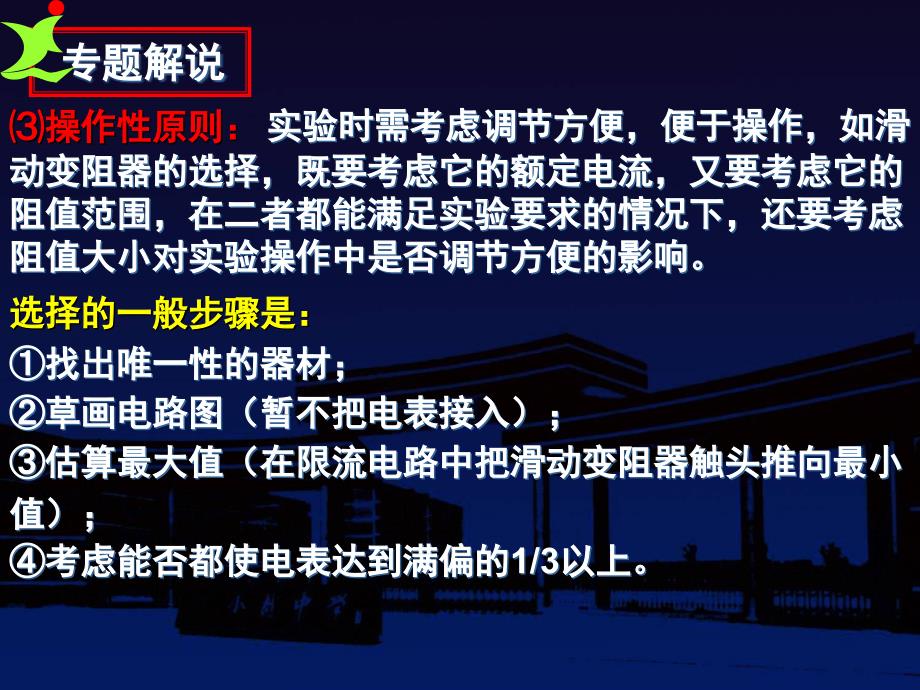 专题解说

⑶操作性原则：实验时需考虑调节方便，便于操作，如滑动变阻器的选择，既要考虑它的额定电流，又要考虑它的阻值范围，在二者都能满足实验要求的情况下，还要考虑阻值大小对实验操作中是否调节方便的影响。

选择的一般步骤是：
①找出唯一性的器材；
②草画电路图（暂不把电表接入）；
③估算最大值（在限流电路中把滑动变阻器触头推向最小值）；
④考虑能否都使电表达到满偏的1/3以上。